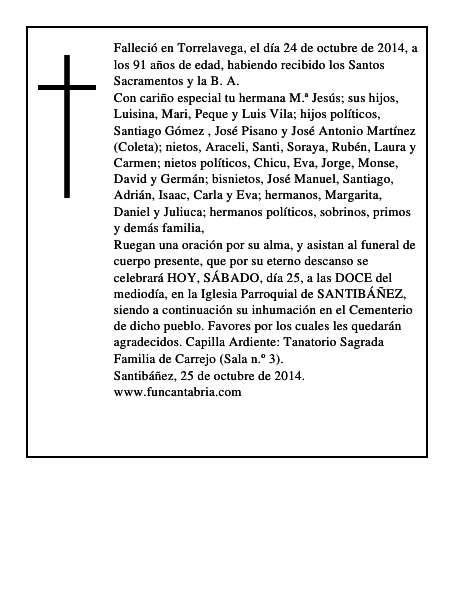 Falleció en Torrelavega, el día 24 de octubre de 2014, a los 91 años de edad, habiendo recibido los Santos Sacramentos y la B. A.

Con cariño especial tu hermana M.ª Jesús; sus hijos, Luisina, Mari, Peque y Luis Vila; hijos políticos, Santiago Gómez , José Pisano y José Antonio Martínez (Coleta); nietos, Araceli, Santi, Soraya, Rubén, Laura y Carmen; nietos políticos, Chicu, Eva, Jorge, Monse, David y Germán; bisnietos, José Manuel, Santiago, Adrián, Isaac, Carla y Eva; hermanos, Margarita, Daniel y Juliuca; hermanos políticos, sobrinos, primos y demás familia,

Ruegan una oración por su alma, y asistan al funeral de cuerpo presente, que por su eterno descanso se celebrará HOY, SÁBADO, día 25, a las DOCE del mediodía, en la Iglesia Parroquial de SANTIBÁÑEZ, siendo a continuación su inhumación en el Cementerio de dicho pueblo. Favores por los cuales les quedarán agradecidos. Capilla Ardiente: Tanatorio Sagrada Familia de Carrejo (Sala n.º 3).

Santibáñez, 25 de octubre de 2014.
www.funcantabria.com